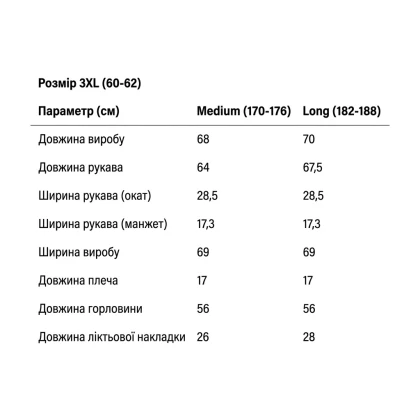 Розмір 3XL (60-62)

| Параметр (см) | Medium (170-176) | Long (182-188) |
|---|---|---|
| Довжина виробу | 68 | 70 |
| Довжина рукава | 64 | 67,5 |
| Ширина рукава (окат) | 28,5 | 28,5 |
| Ширина рукава (манжет) | 17,3 | 17,3 |
| Ширина виробу | 69 | 69 |
| Довжина плеча | 17 | 17 |
| Довжина горловини | 56 | 56 |
| Довжина ліктьової накладки | 26 | 28 |